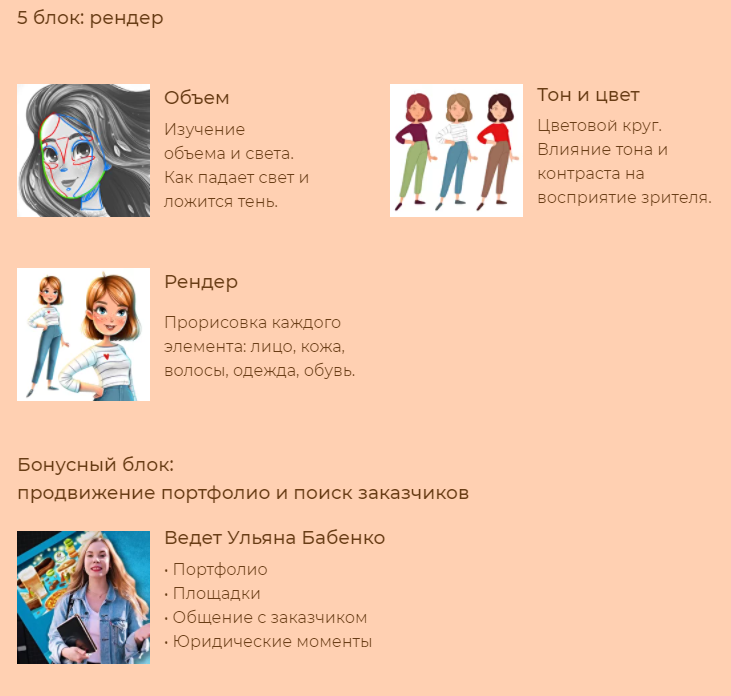 5 блок: рендер

Объем

Изучение объема и света. Как падает свет и ложится тень.

Тон и цвет

Цветовой круг. Влияние тона и контраста на восприятие зрителя.

Рендер

Прорисовка каждого элемента: лицо, кожа, волосы, одежда, обувь.

Бонусный блок:
продвижение портфолио и поиск заказчиков

Ведет Ульяна Бабенко

• Портфолио
• Площадки
• Общение с заказчиком
• Юридические моменты